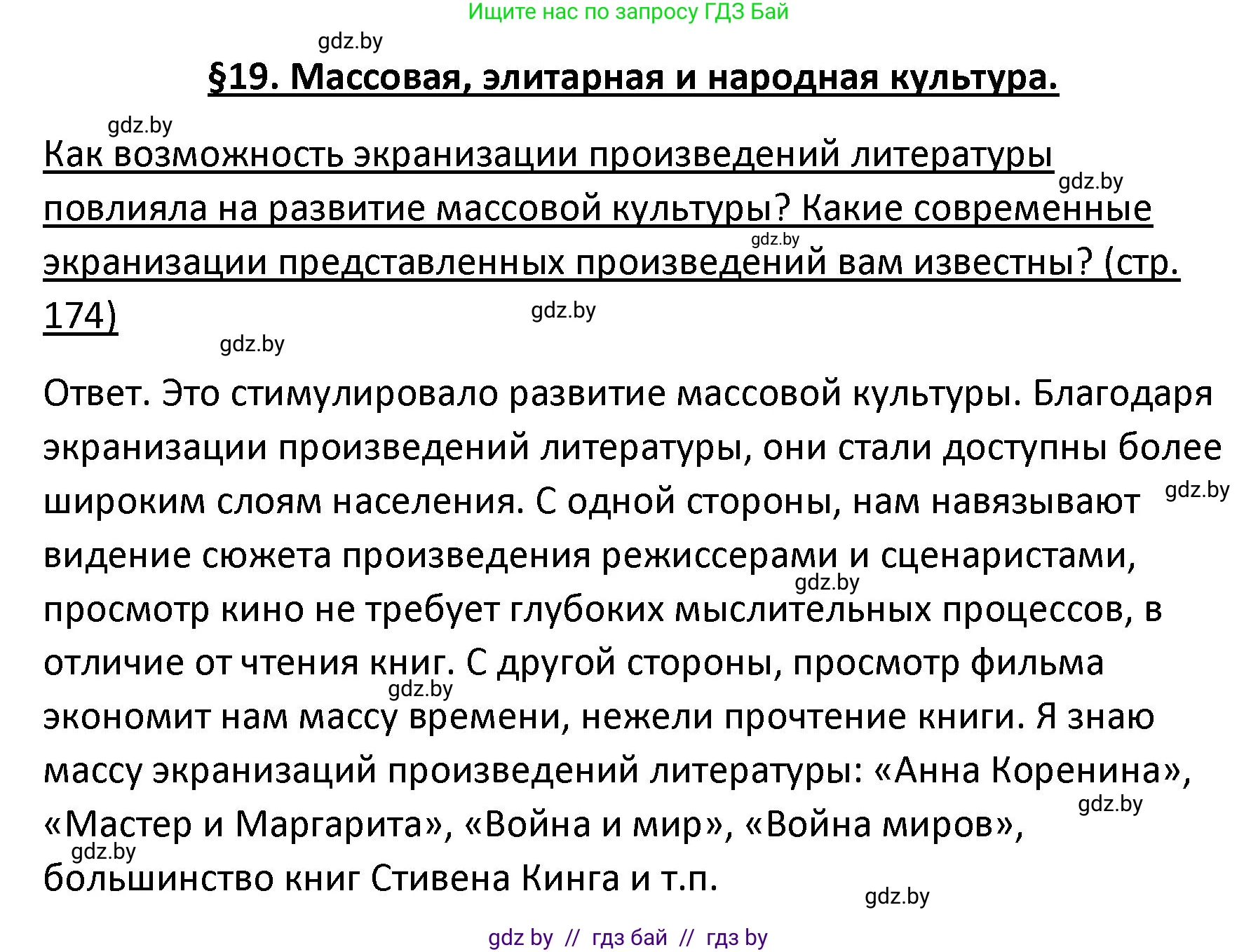 Ищите нас по запросу ГДЗ Бай

gdz.by

§19. Массовая, элитарная и народная культура.

gdz.by

Как возможность экранизации произведений литературы повлияла на развитие массовой культуры? Какие современные экранизации представленных произведений вам известны? (стр. 174)

gdz.by gdz.by gdz.by gdz.by

Ответ. Это стимулировало развитие массовой культуры. Благодаря экранизации произведений литературы, они стали доступны более широким слоям населения. С одной стороны, нам навязывают видение сюжета произведения режиссерами и сценаристами, просмотр кино не требует глубоких мыслительных процессов, в отличие от чтения книг. С другой стороны, просмотр фильма экономит нам массу времени, нежели прочтение книги. Я знаю массу экранизаций произведений литературы: «Анна Коренина», «Мастер и Маргарита», «Война и мир», «Война миров», большинство книг Стивена Кинга и т.п.

gdz.by gdz.by gdz.by gdz.by gdz.by gdz.by

gdz by // гдз бай // гдз by